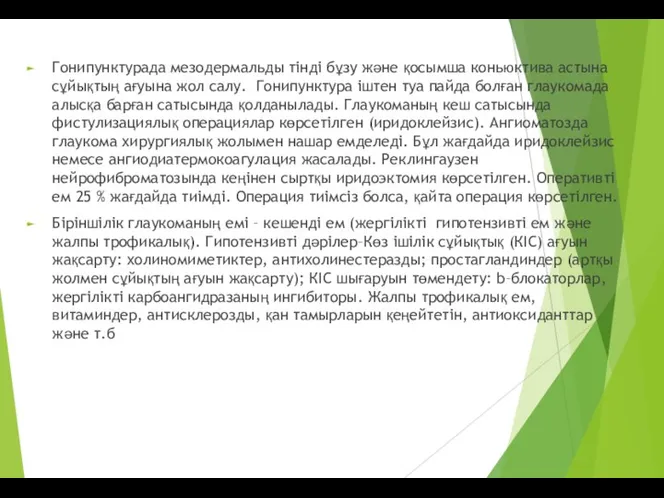 Гонипунктурада мезодермальды тінді бұзу және қосымша коньюктива астына сұйықтың ағуына жол салу. Гонипунктура іштен туа пайда болған глаукомада алысқа барған сатысында қолданылады. Глаукоманың кеш сатысында фистулизациялық операциялар көрсетілген (иридоклейзис). Ангиоматозда глаукома хирургиялық жолымен нашар емделеді. Бұл жағдайда иридоклейзис немесе ангиодиатермокоагуляция жасалады. Реклингаузен нейрофиброматозында кеңінен сыртқы иридоэктомия көрсетілген. Оперативті ем 25 % жағдайда тиімді. Операция тиімсіз болса, қайта операция көрсетілген.

Біріншілік глаукоманың емі – кешенді ем (жергілікті гипотензивті ем және жалпы трофикалық). Гипотензивті дәрілер–Көз ішілік сұйықтық (КІС) ағуын жақсарту: холиномиметиктер, антихолинестеразды; простагландиндер (артқы жолмен сұйықтың ағуын жақсарту); КІС шығаруын төмендету: b–блокаторлар, жергілікті карбоангидразаның ингибиторы. Жалпы трофикалық ем, витаминдер, антисклерозды, қан тамырларын кеңейтетін, антиоксиданттар және т.б